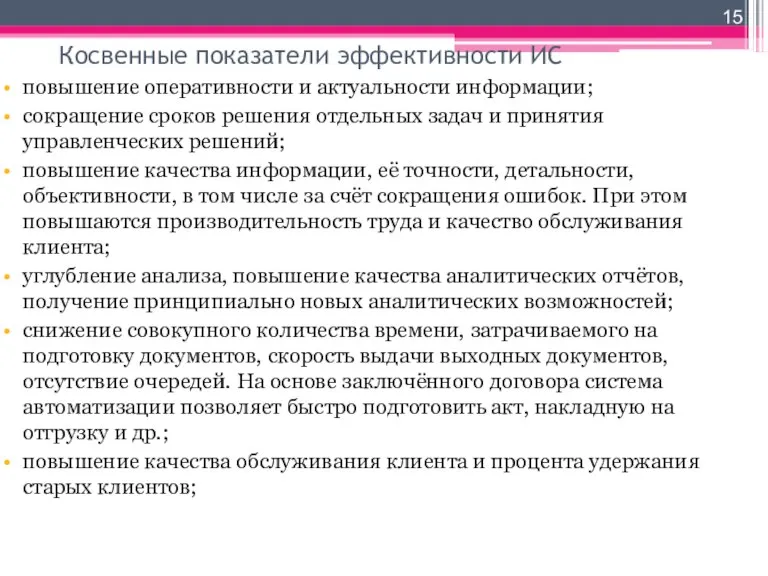 15

Косвенные показатели эффективности ИС

• повышение оперативности и актуальности информации;
• сокращение сроков решения отдельных задач и принятия управленческих решений;
• повышение качества информации, её точности, детальности, объективности, в том числе за счёт сокращения ошибок. При этом повышаются производительность труда и качество обслуживания клиента;
• углубление анализа, повышение качества аналитических отчётов, получение принципиально новых аналитических возможностей;
• снижение совокупного количества времени, затрачиваемого на подготовку документов, скорость выдачи выходных документов, отсутствие очередей. На основе заключённого договора система автоматизации позволяет быстро подготовить акт, накладную на отгрузку и др.;
• повышение качества обслуживания клиента и процента удержания старых клиентов;